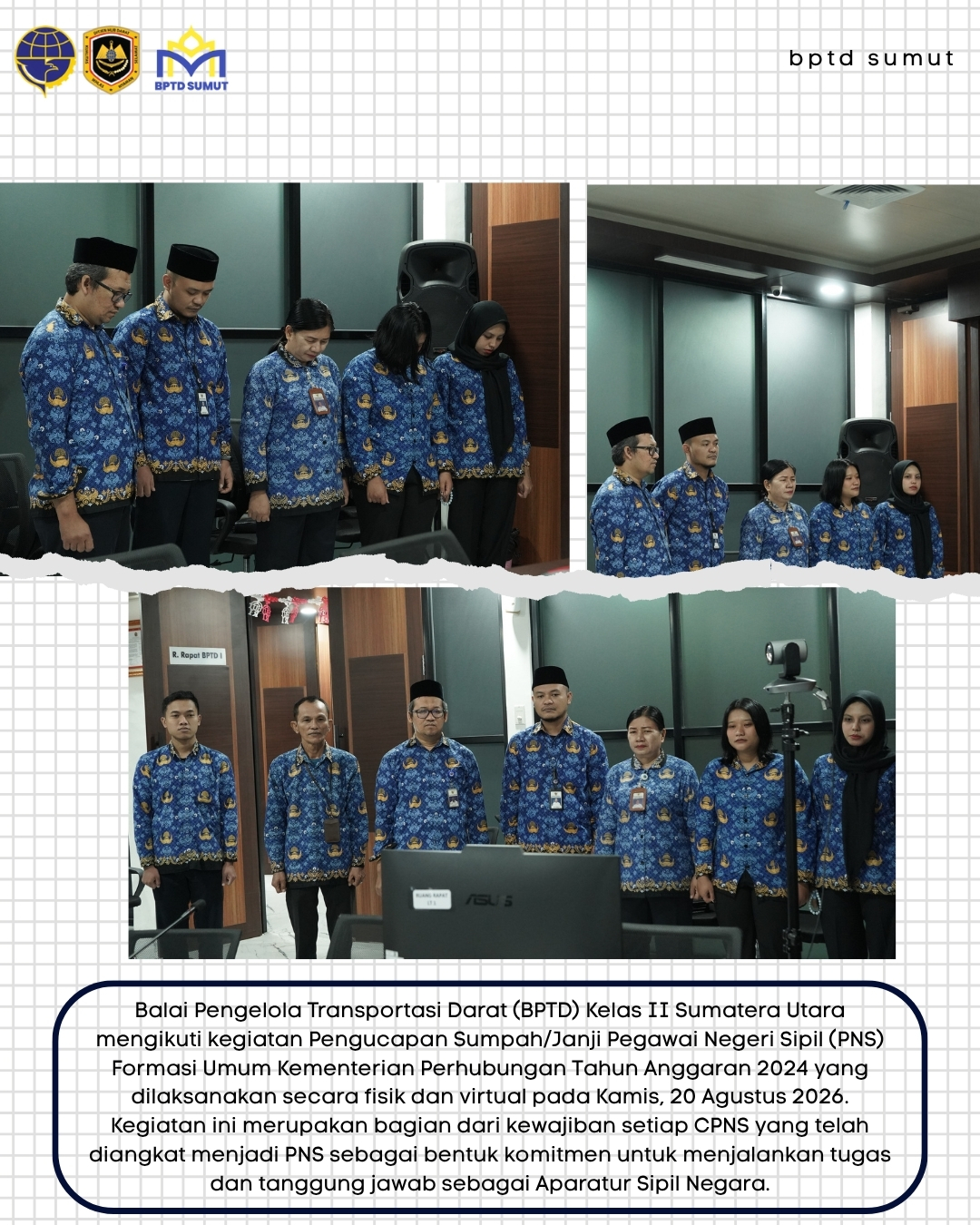 BPTD SUMUT

bptd sumut

R. Rapat BPTD I

Balai Pengelola Transportasi Darat (BPTD) Kelas II Sumatera Utara mengikuti kegiatan Pengucapan Sumpah/Janji Pegawai Negeri Sipil (PNS) Formasi Umum Kementerian Perhubungan Tahun Anggaran 2024 yang dilaksanakan secara fisik dan virtual pada Kamis, 20 Agustus 2026. Kegiatan ini merupakan bagian dari kewajiban setiap CPNS yang telah diangkat menjadi PNS sebagai bentuk komitmen untuk menjalankan tugas dan tanggung jawab sebagai Aparatur Sipil Negara.